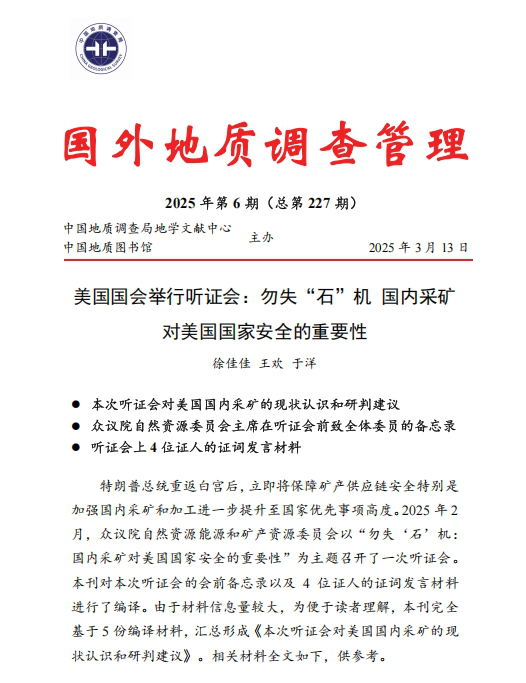 中国地质调查局
CHINA GEOLOGICAL SURVEY

国外地质调查管理

2025 年第 6 期（总第 227 期）

中国地质调查局地学文献中心
中国地质图书馆
主办
2025 年 3 月 13 日

美国国会举行听证会：勿失“石”机 国内采矿对美国国家安全的重要性

徐佳佳 王欢 于洋

● 本次听证会对美国国内采矿的现状认识和研判建议
● 众议院自然资源委员会主席在听证会前致全体委员的备忘录
● 听证会上 4 位证人的证词发言材料

特朗普总统重返白宫后，立即将保障矿产供应链安全特别是加强国内采矿和加工进一步提升至国家优先事项高度。2025 年 2 月，众议院自然资源能源和矿产资源委员会以“勿失‘石’机：国内采矿对美国国家安全的重要性”为主题召开了一次听证会。本刊对本次听证会的会前备忘录以及 4 位证人的证词发言材料进行了编译。由于材料信息量较大，为便于读者理解，本刊完全基于 5 份编译材料，汇总形成《本次听证会对美国国内采矿的现状认识和研判建议》。相关材料全文如下，供参考。